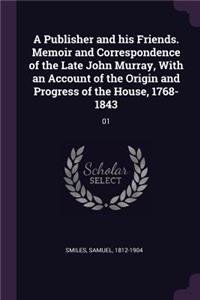 A Publisher and his Friends. Memoir and Correspondence of the Late John Murray, With an Account of the Origin and Progress of the House, 1768-1843

01

Scholar SELECT

SMILES, SAMUEL, 1812-1904